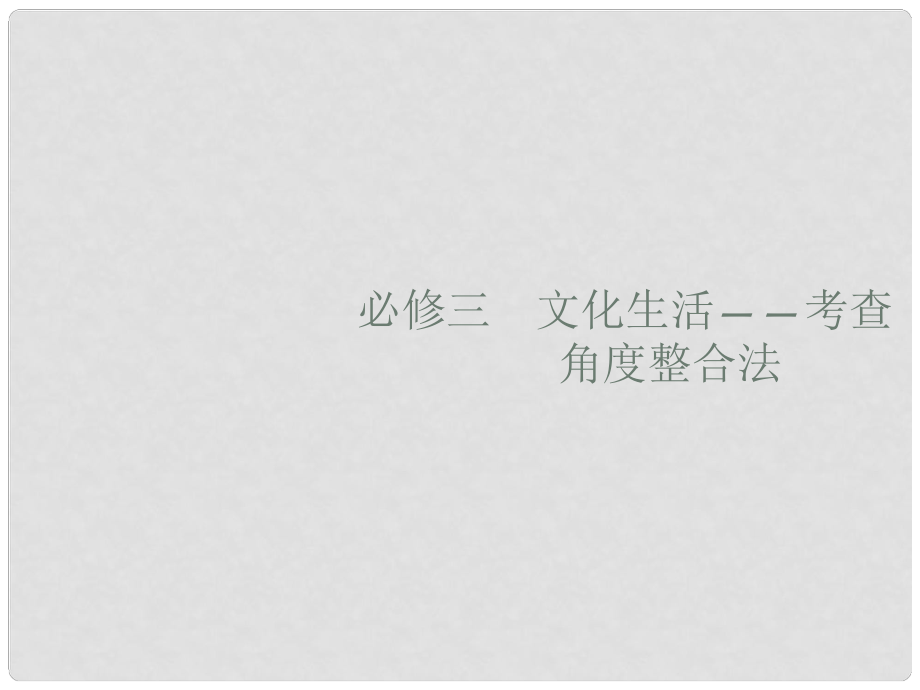 必修三　文化生活——考查角度整合法